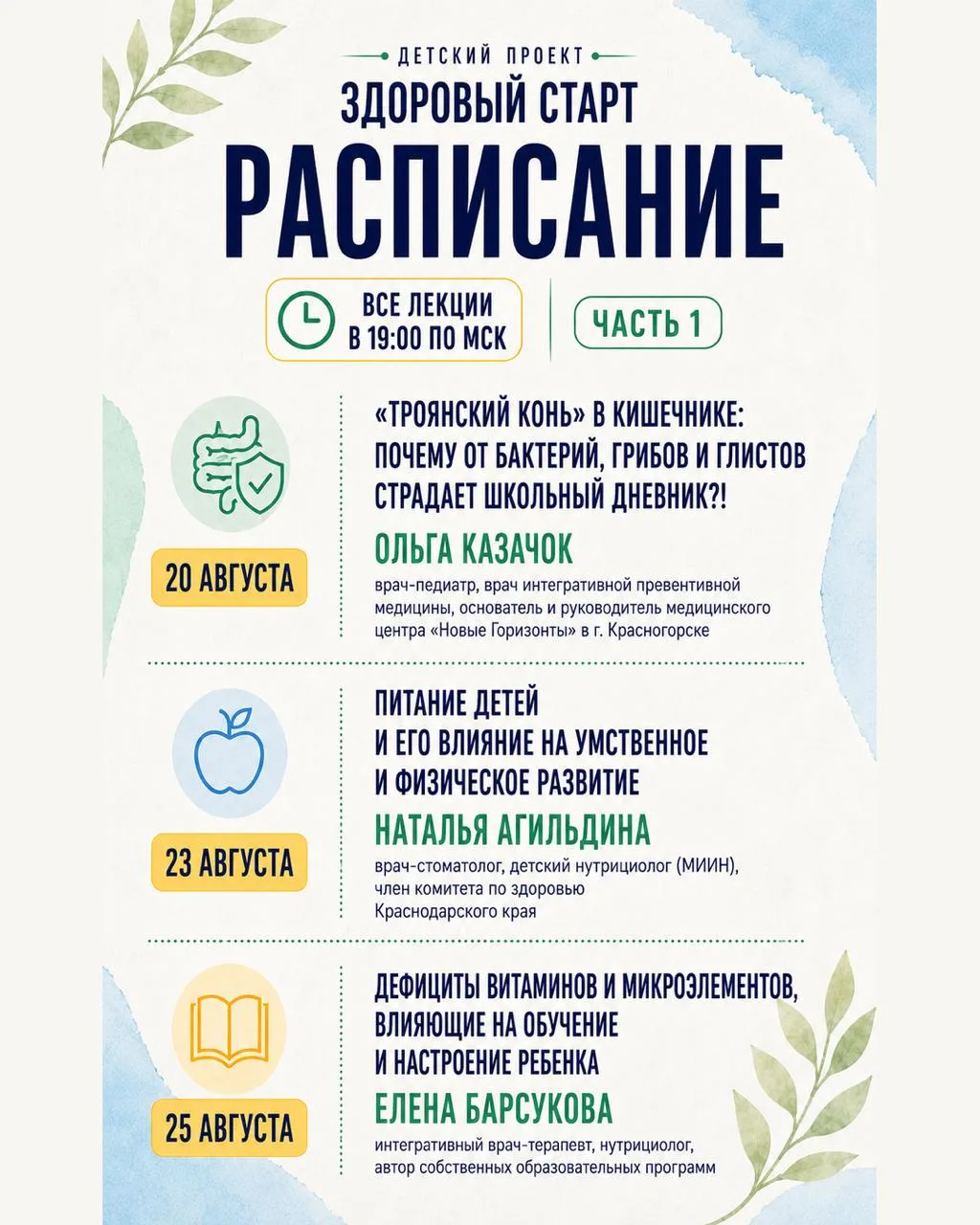 ДЕТСКИЙ ПРОЕКТ
ЗДОРОВЫЙ СТАРТ
РАСПИСАНИЕ

ВСЕ ЛЕКЦИИ В 19:00 ПО МСК

ЧАСТЬ 1

20 АВГУСТА

«ТРОЯНСКИЙ КОНЬ» В КИШЕЧНИКЕ: ПОЧЕМУ ОТ БАКТЕРИЙ, ГРИБОВ И ГЛИСТОВ СТРАДАЕТ ШКОЛЬНЫЙ ДНЕВНИК?!

ОЛЬГА КАЗАЧОК

врач-педиатр, врач интегративной превентивной медицины, основатель и руководитель медицинского центра «Новые Горизонты» в г. Красногорске

23 АВГУСТА

ПИТАНИЕ ДЕТЕЙ И ЕГО ВЛИЯНИЕ НА УМСТВЕННОЕ И ФИЗИЧЕСКОЕ РАЗВИТИЕ

НАТАЛЬЯ АГИЛЬДИНА

врач-стоматолог, детский нутрициолог (МИИН), член комитета по здоровью Краснодарского края

25 АВГУСТА

ДЕФИЦИТЫ ВИТАМИНОВ И МИКРОЭЛЕМЕНТОВ, ВЛИЯЮЩИЕ НА ОБУЧЕНИЕ И НАСТРОЕНИЕ РЕБЕНКА

ЕЛЕНА БАРСУКОВА

интегративный врач-терапевт, нутрициолог, автор собственных образовательных программ